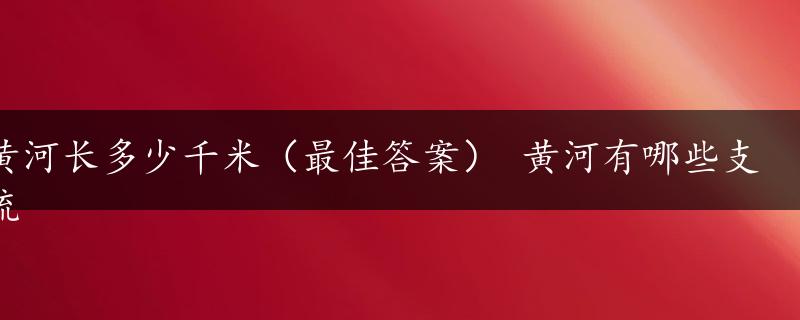 黄河长多少千米（最佳答案） 黄河有哪些支流